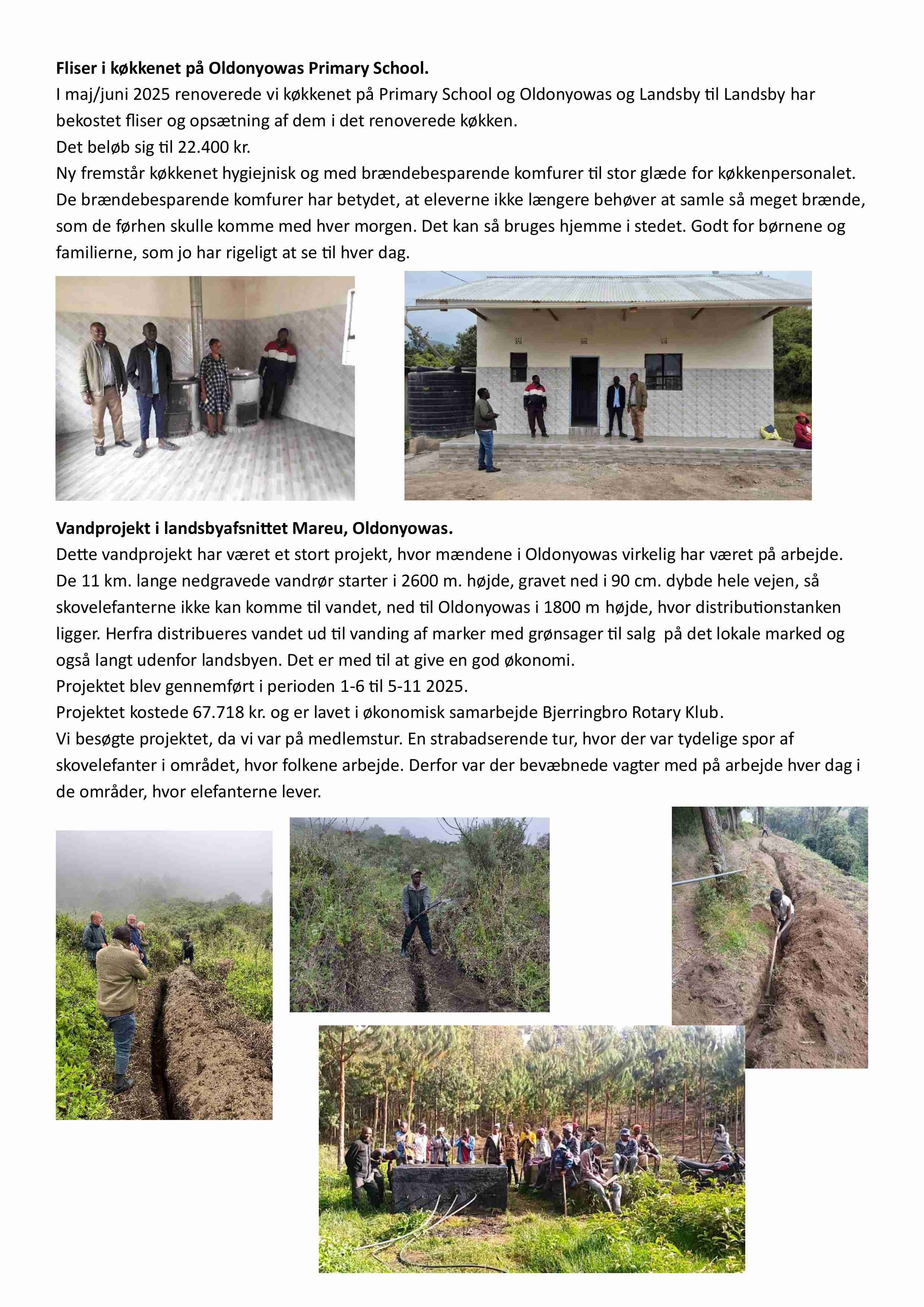 **Fliser i køkkenet på Oldonyowas Primary School.**

I maj/juni 2025 renoverede vi køkkenet på Primary School og Oldonyowas og Landsby til Landsby har bekostet fliser og opsætning af dem i det renoverede køkken.

Det beløb sig til 22.400 kr.

Ny fremstår køkkenet hygiejnisk og med brændebesparende komfurer til stor glæde for køkkenpersonalet. De brændebesparende komfurer har betydet, at eleverne ikke længere behøver at samle så meget brænde, som de førhen skulle komme med hver morgen. Det kan så bruges hjemme i stedet. Godt for børnene og familierne, som jo har rigeligt at se til hver dag.

**Vandprojekt i landsbyafsnittet Mareu, Oldonyowas.**

Dette vandprojekt har været et stort projekt, hvor mændene i Oldonyowas virkelig har været på arbejde. De 11 km. lange nedgravede vandrør starter i 2600 m. højde, gravet ned i 90 cm. dybde hele vejen, så skovelefanterne ikke kan komme til vandet, ned til Oldonyowas i 1800 m højde, hvor distributionstanken ligger. Herfra distribueres vandet ud til vanding af marker med grønsager til salg på det lokale marked og også langt udenfor landsbyen. Det er med til at give en god økonomi.

Projektet blev gennemført i perioden 1-6 til 5-11 2025.

Projektet kostede 67.718 kr. og er lavet i økonomisk samarbejde Bjerringbro Rotary Klub.

Vi besøgte projektet, da vi var på medlemstur. En strabadserende tur, hvor der var tydelige spor af skovelefanter i området, hvor folkene arbejde. Derfor var der bevæbnede vagter med på arbejde hver dag i de områder, hvor elefanterne lever.